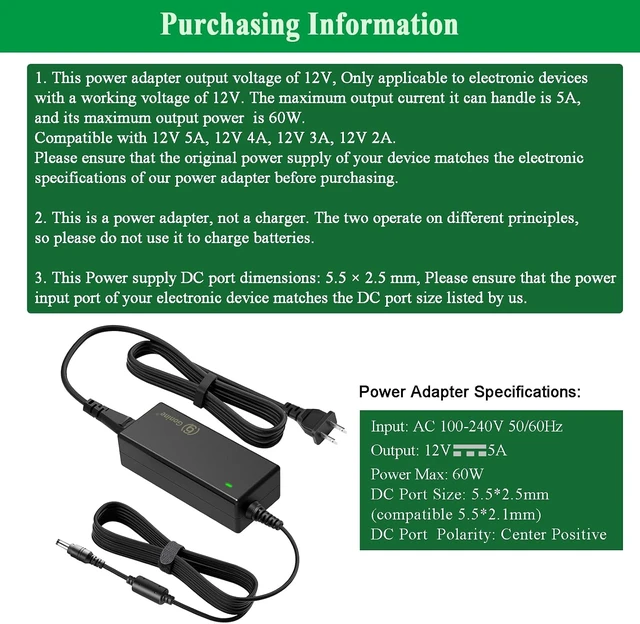 Purchasing Information

1. This power adapter output voltage of 12V, Only applicable to electronic devices with a working voltage of 12V. The maximum output current it can handle is 5A, and its maximum output power is 60W.
Compatible with 12V 5A, 12V 4A, 12V 3A, 12V 2A.
Please ensure that the original power supply of your device matches the electronic specifications of our power adapter before purchasing.

2. This is a power adapter, not a charger. The two operate on different principles, so please do not use it to charge batteries.

3. This Power supply DC port dimensions: 5.5 × 2.5 mm, Please ensure that the power input port of your electronic device matches the DC port size listed by us.

Gonine

Power Adapter Specifications:

Input: AC 100-240V 50/60Hz
Output: 12V ⎓ 5A
Power Max: 60W
DC Port Size: 5.5*2.5mm (compatible 5.5*2.1mm)
DC Port Polarity: Center Positive